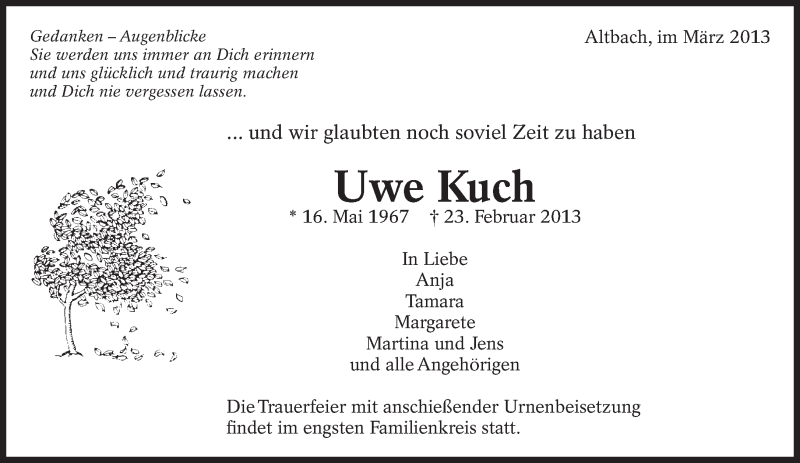 Gedanken – Augenblicke
Sie werden uns immer an Dich erinnern
und uns glücklich und traurig machen
und Dich nie vergessen lassen.

Altbach, im März 2013

... und wir glaubten noch soviel Zeit zu haben

Uwe Kuch

* 16. Mai 1967 † 23. Februar 2013

In Liebe
Anja
Tamara
Margarete
Martina und Jens
und alle Angehörigen

Die Trauerfeier mit anschießender Urnenbeisetzung findet im engsten Familienkreis statt.